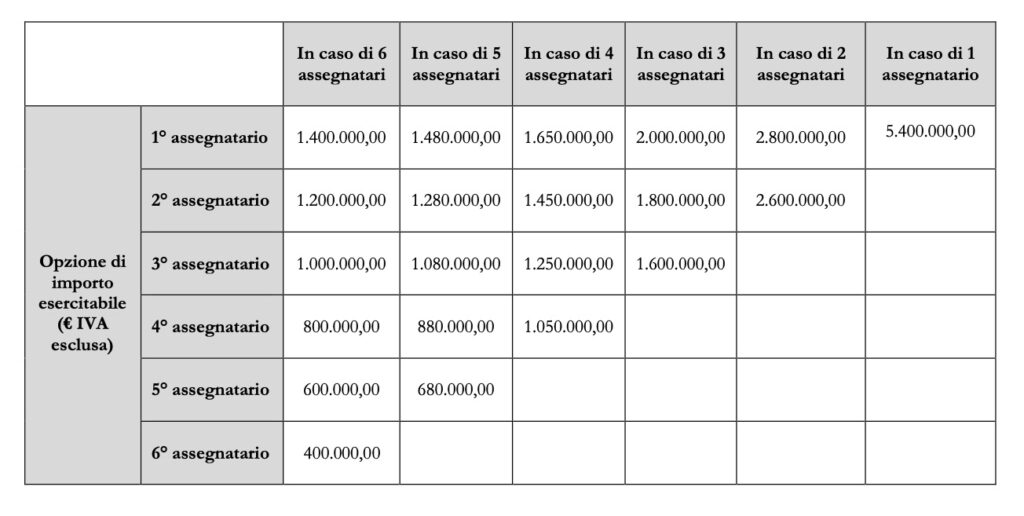 | | | In caso di 6 assegnatari | In caso di 5 assegnatari | In caso di 4 assegnatari | In caso di 3 assegnatari | In caso di 2 assegnatari | In caso di 1 assegnatario |
|---|---|---|---|---|---|---|---|
| Opzione di importo esercitabile (€ IVA esclusa) | 1° assegnatario | 1.400.000,00 | 1.480.000,00 | 1.650.000,00 | 2.000.000,00 | 2.800.000,00 | 5.400.000,00 |
| | 2° assegnatario | 1.200.000,00 | 1.280.000,00 | 1.450.000,00 | 1.800.000,00 | 2.600.000,00 | |
| | 3° assegnatario | 1.000.000,00 | 1.080.000,00 | 1.250.000,00 | 1.600.000,00 | | |
| | 4° assegnatario | 800.000,00 | 880.000,00 | 1.050.000,00 | | | |
| | 5° assegnatario | 600.000,00 | 680.000,00 | | | | |
| | 6° assegnatario | 400.000,00 | | | | | |